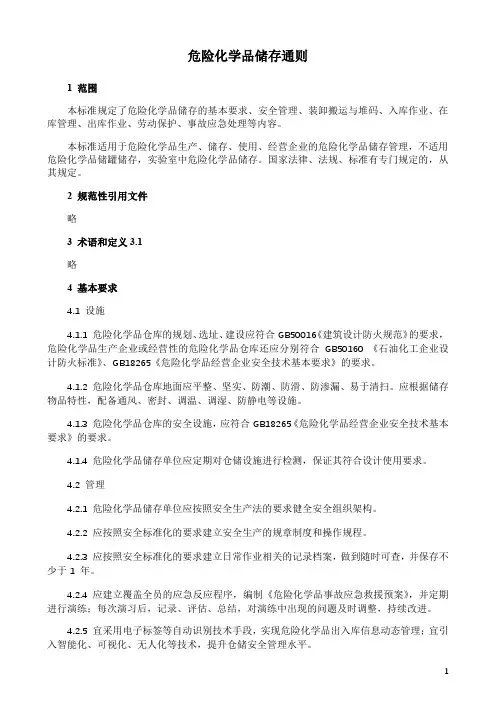 危险化学品储存通则

1 范围

本标准规定了危险化学品储存的基本要求、安全管理、装卸搬运与堆码、入库作业、在库管理、出库作业、劳动保护、事故应急处理等内容。

本标准适用于危险化学品生产、储存、使用、经营企业的危险化学品储存管理，不适用危险化学品储罐储存，实验室中危险化学品储存。国家法律、法规、标准有专门规定的，从其规定。

2 规范性引用文件

略

3 术语和定义 3.1

略

4 基本要求

4.1 设施

4.1.1 危险化学品仓库的规划、选址、建设应符合 GB50016《建筑设计防火规范》的要求，危险化学品生产企业或经营性的危险化学品仓库还应分别符合 GB50160 《石油化工企业设计防火标准》、GB18265《危险化学品经营企业安全技术基本要求》的要求。

4.1.2 危险化学品仓库地面应平整、坚实、防潮、防滑、防渗漏、易于清扫。应根据储存物品特性，配备通风、密封、调温、调湿、防静电等设施。

4.1.3 危险化学品仓库的安全设施，应符合 GB18265《危险化学品经营企业安全技术基本要求》的要求。

4.1.4 危险化学品储存单位应定期对仓储设施进行检测，保证其符合设计使用要求。

4.2 管理

4.2.1 危险化学品储存单位应按照安全生产法的要求健全安全组织架构。

4.2.2 应按照安全标准化的要求建立安全生产的规章制度和操作规程。

4.2.3 应按照安全标准化的要求建立日常作业相关的记录档案，做到随时可查，并保存不少于 1 年。

4.2.4 应建立覆盖全员的应急反应程序，编制《危险化学品事故应急救援预案》，并定期进行演练；每次演习后，记录、评估、总结，对演练中出现的问题及时调整，持续改进。

4.2.5 宜采用电子标签等自动识别技术手段，实现危险化学品出入库信息动态管理；宜引入智能化、可视化、无人化等技术，提升仓储安全管理水平。

1